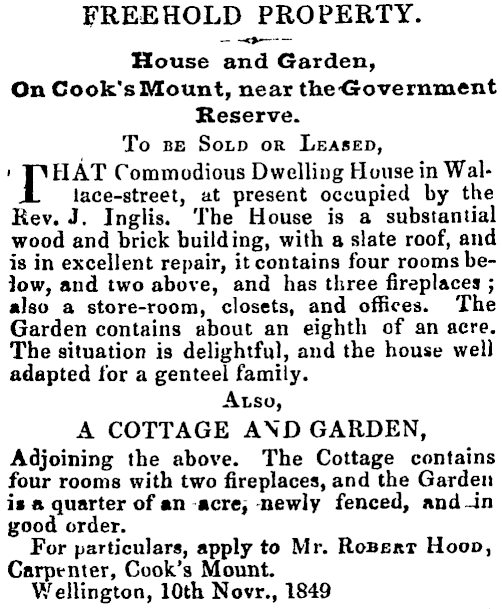 FREEHOLD PROPERTY.

House and Garden,
On Cook's Mount, near the Government Reserve.

To be Sold or Leased,

THAT Commodious Dwelling House in Wallace-street, at present occupied by the Rev. J. Inglis. The House is a substantial wood and brick building, with a slate roof, and is in excellent repair, it contains four rooms below, and two above, and has three fireplaces; also a store-room, closets, and offices. The Garden contains about an eighth of an acre. The situation is delightful, and the house well adapted for a genteel family.

Also,

A COTTAGE AND GARDEN,

Adjoining the above. The Cottage contains four rooms with two fireplaces, and the Garden is a quarter of an acre, newly fenced, and in good order.

For particulars, apply to Mr. Robert Hood, Carpenter, Cook's Mount.

Wellington, 10th Novr., 1849